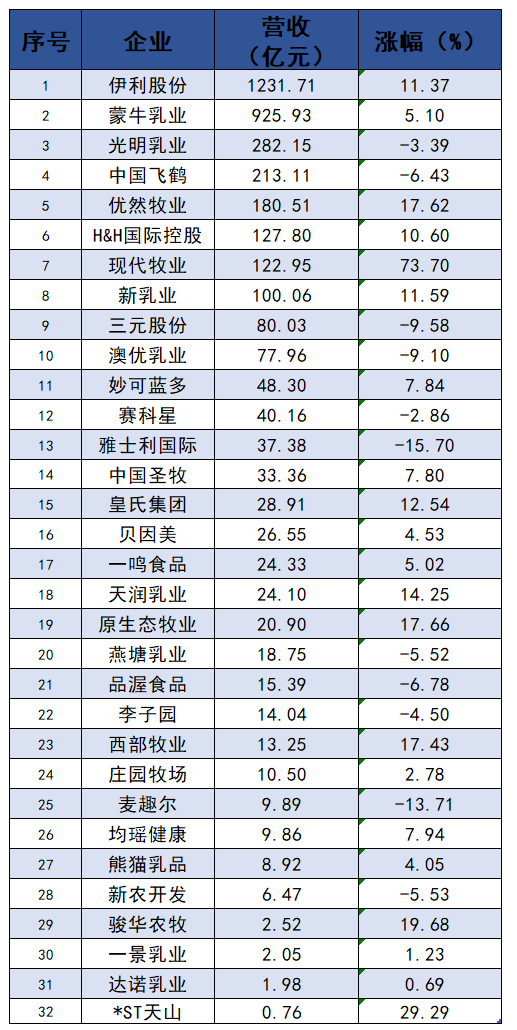 | 序号 | 企业 | 营收（亿元） | 涨幅（%） |
|---|---|---|---|
| 1 | 伊利股份 | 1231.71 | 11.37 |
| 2 | 蒙牛乳业 | 925.93 | 5.10 |
| 3 | 光明乳业 | 282.15 | -3.39 |
| 4 | 中国飞鹤 | 213.11 | -6.43 |
| 5 | 优然牧业 | 180.51 | 17.62 |
| 6 | H&H国际控股 | 127.80 | 10.60 |
| 7 | 现代牧业 | 122.95 | 73.70 |
| 8 | 新乳业 | 100.06 | 11.59 |
| 9 | 三元股份 | 80.03 | -9.58 |
| 10 | 澳优乳业 | 77.96 | -9.10 |
| 11 | 妙可蓝多 | 48.30 | 7.84 |
| 12 | 赛科星 | 40.16 | -2.86 |
| 13 | 雅士利国际 | 37.38 | -15.70 |
| 14 | 中国圣牧 | 33.36 | 7.80 |
| 15 | 皇氏集团 | 28.91 | 12.54 |
| 16 | 贝因美 | 26.55 | 4.53 |
| 17 | 一鸣食品 | 24.33 | 5.02 |
| 18 | 天润乳业 | 24.10 | 14.25 |
| 19 | 原生态牧业 | 20.90 | 17.66 |
| 20 | 燕塘乳业 | 18.75 | -5.52 |
| 21 | 品渥食品 | 15.39 | -6.78 |
| 22 | 李子园 | 14.04 | -4.50 |
| 23 | 西部牧业 | 13.25 | 17.43 |
| 24 | 庄园牧场 | 10.50 | 2.78 |
| 25 | 麦趣尔 | 9.89 | -13.71 |
| 26 | 均瑶健康 | 9.86 | 7.94 |
| 27 | 熊猫乳品 | 8.92 | 4.05 |
| 28 | 新农开发 | 6.47 | -5.53 |
| 29 | 骏华农牧 | 2.52 | 19.68 |
| 30 | 一景乳业 | 2.05 | 1.23 |
| 31 | 达诺乳业 | 1.98 | 0.69 |
| 32 | *ST天山 | 0.76 | 29.29 |